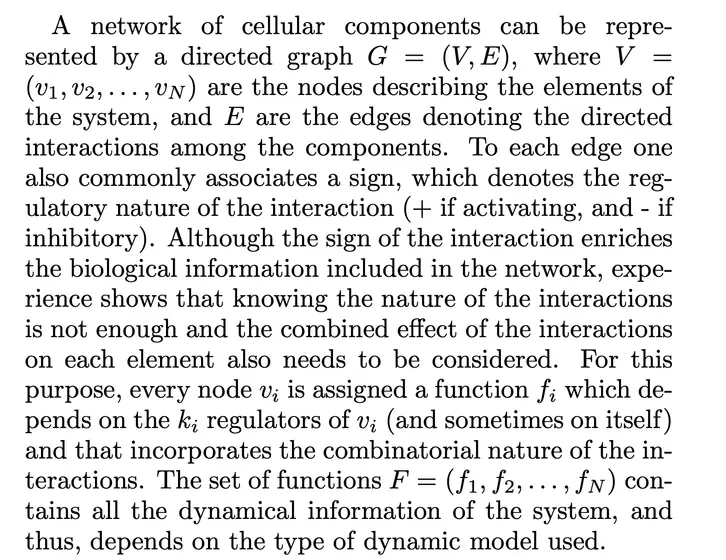 A network of cellular components can be represented by a directed graph $G = (V, E)$, where $V = (v_1, v_2, \ldots, v_N)$ are the nodes describing the elements of the system, and $E$ are the edges denoting the directed interactions among the components. To each edge one also commonly associates a sign, which denotes the regulatory nature of the interaction (+ if activating, and - if inhibitory). Although the sign of the interaction enriches the biological information included in the network, experience shows that knowing the nature of the interactions is not enough and the combined effect of the interactions on each element also needs to be considered. For this purpose, every node $v_i$ is assigned a function $f_i$ which depends on the $k_i$ regulators of $v_i$ (and sometimes on itself) and that incorporates the combinatorial nature of the interactions. The set of functions $F = (f_1, f_2, \ldots, f_N)$ contains all the dynamical information of the system, and thus, depends on the type of dynamic model used.